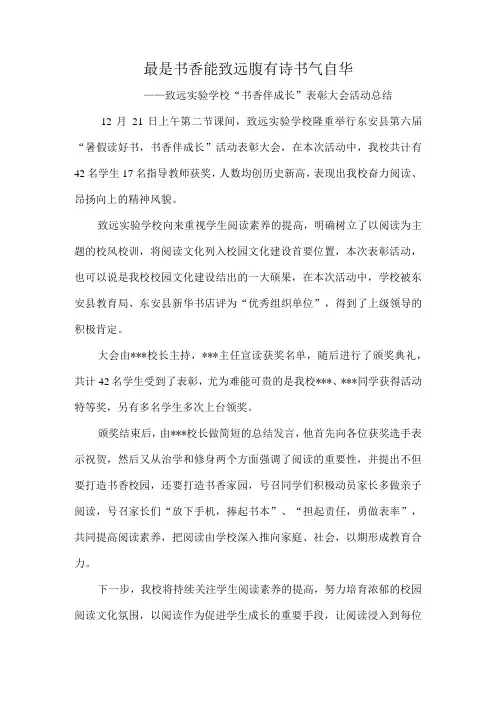 最是书香能致远腹有诗书气自华

——致远实验学校“书香伴成长”表彰大会活动总结

12 月 21 日上午第二节课间，致远实验学校隆重举行东安县第六届“暑假读好书，书香伴成长”活动表彰大会，在本次活动中，我校共计有 42 名学生 17 名指导教师获奖，人数均创历史新高，表现出我校奋力阅读、昂扬向上的精神风貌。

致远实验学校向来重视学生阅读素养的提高，明确树立了以阅读为主题的校风校训，将阅读文化列入校园文化建设首要位置，本次表彰活动，也可以说是我校校园文化建设结出的一大硕果，在本次活动中，学校被东安县教育局、东安县新华书店评为“优秀组织单位”，得到了上级领导的积极肯定。

大会由***校长主持，***主任宣读获奖名单，随后进行了颁奖典礼，共计 42 名学生受到了表彰，尤为难能可贵的是我校***、***同学获得活动特等奖，另有多名学生多次上台领奖。

颁奖结束后，由***校长做简短的总结发言，他首先向各位获奖选手表示祝贺，然后又从治学和修身两个方面强调了阅读的重要性，并提出不但要打造书香校园，还要打造书香家园，号召同学们积极动员家长多做亲子阅读，号召家长们“放下手机，捧起书本”、“担起责任，勇做表率”，共同提高阅读素养，把阅读由学校深入推向家庭、社会，以期形成教育合力。

下一步，我校将持续关注学生阅读素养的提高，努力培育浓郁的校园阅读文化氛围，以阅读作为促进学生成长的重要手段，让阅读浸入到每位